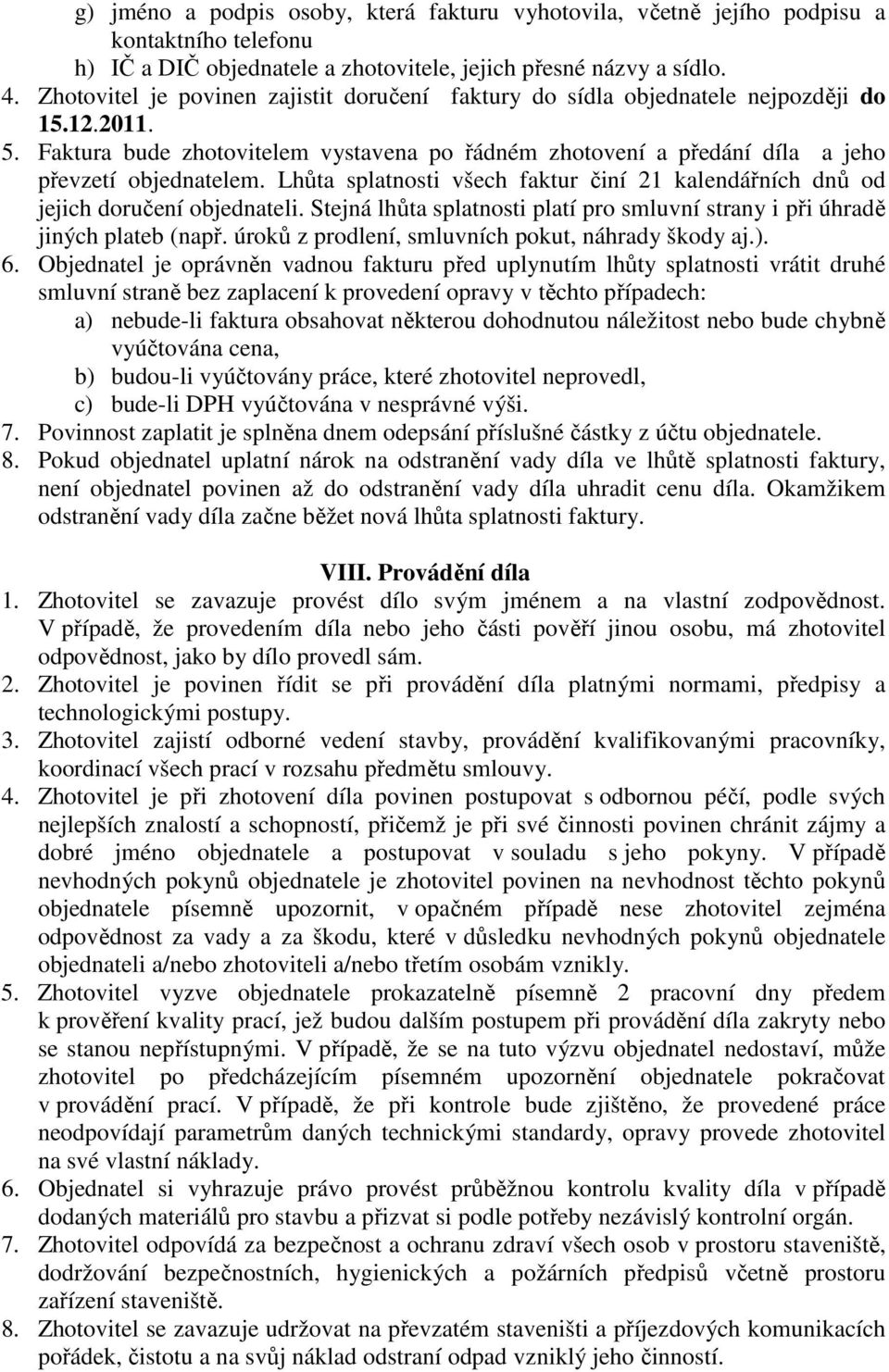 g) jméno a podpis osoby, která fakturu vyhotovila, včetně jejího podpisu a kontaktního telefonu
h) IČ a DIČ objednatele a zhotovitele, jejich přesné názvy a sídlo.
4. Zhotovitel je povinen zajistit doručení faktury do sídla objednatele nejpozději do 15.12.2011.
5. Faktura bude zhotovitelem vystavena po řádném zhotovení a předání díla a jeho převzetí objednatelem. Lhůta splatnosti všech faktur činí 21 kalendářních dnů od jejich doručení objednateli. Stejná lhůta splatnosti platí pro smluvní strany i při úhradě jiných plateb (např. úroků z prodlení, smluvních pokut, náhrady škody aj.).
6. Objednatel je oprávněn vadnou fakturu před uplynutím lhůty splatnosti vrátit druhé smluvní straně bez zaplacení k provedení opravy v těchto případech:
a) nebude-li faktura obsahovat některou dohodnutou náležitost nebo bude chybně vyúčtována cena,
b) budou-li vyúčtovány práce, které zhotovitel neprovedl,
c) bude-li DPH vyúčtována v nesprávné výši.
7. Povinnost zaplatit je splněna dnem odepsání příslušné částky z účtu objednatele.
8. Pokud objednatel uplatní nárok na odstranění vady díla ve lhůtě splatnosti faktury, není objednatel povinen až do odstranění vady díla uhradit cenu díla. Okamžikem odstranění vady díla začne běžet nová lhůta splatnosti faktury.

VIII. Provádění díla
1. Zhotovitel se zavazuje provést dílo svým jménem a na vlastní zodpovědnost. V případě, že provedením díla nebo jeho části pověří jinou osobu, má zhotovitel odpovědnost, jako by dílo provedl sám.
2. Zhotovitel je povinen řídit se při provádění díla platnými normami, předpisy a technologickými postupy.
3. Zhotovitel zajistí odborné vedení stavby, provádění kvalifikovanými pracovníky, koordinací všech prací v rozsahu předmětu smlouvy.
4. Zhotovitel je při zhotovení díla povinen postupovat s odbornou péčí, podle svých nejlepších znalostí a schopností, přičemž je při své činnosti povinen chránit zájmy a dobré jméno objednatele a postupovat v souladu s jeho pokyny. V případě nevhodných pokynů objednatele je zhotovitel povinen na nevhodnost těchto pokynů objednatele písemně upozornit, v opačném případě nese zhotovitel zejména odpovědnost za vady a za škodu, které v důsledku nevhodných pokynů objednatele objednateli a/nebo zhotoviteli a/nebo třetím osobám vznikly.
5. Zhotovitel vyzve objednatele prokazatelně písemně 2 pracovní dny předem k prověření kvality prací, jež budou dalším postupem při provádění díla zakryty nebo se stanou nepřístupnými. V případě, že se na tuto výzvu objednatel nedostaví, může zhotovitel po předcházejícím písemném upozornění objednatele pokračovat v provádění prací. V případě, že při kontrole bude zjištěno, že provedené práce neodpovídají parametrům daných technickými standardy, opravy provede zhotovitel na své vlastní náklady.
6. Objednatel si vyhrazuje právo provést průběžnou kontrolu kvality díla v případě dodaných materiálů pro stavbu a přizvat si podle potřeby nezávislý kontrolní orgán.
7. Zhotovitel odpovídá za bezpečnost a ochranu zdraví všech osob v prostoru staveniště, dodržování bezpečnostních, hygienických a požárních předpisů včetně prostoru zařízení staveniště.
8. Zhotovitel se zavazuje udržovat na převzatém staveništi a příjezdových komunikacích pořádek, čistotu a na svůj náklad odstraní odpad vzniklý jeho činností.